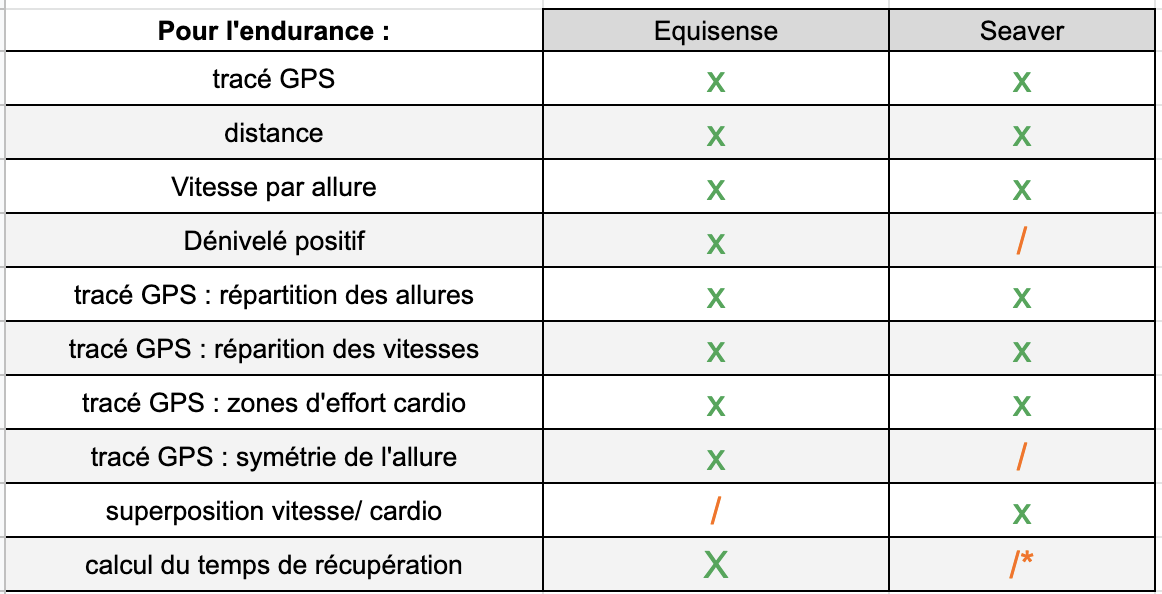 | Pour l'endurance : | Equisense | Seaver |
|---|---|---|
| tracé GPS | x | x |
| distance | x | x |
| Vitesse par allure | x | x |
| Dénivelé positif | x | / |
| tracé GPS : répartition des allures | x | x |
| tracé GPS : réparition des vitesses | x | x |
| tracé GPS : zones d'effort cardio | x | x |
| tracé GPS : symétrie de l'allure | x | / |
| superposition vitesse/ cardio | / | x |
| calcul du temps de récupération | X | /* |